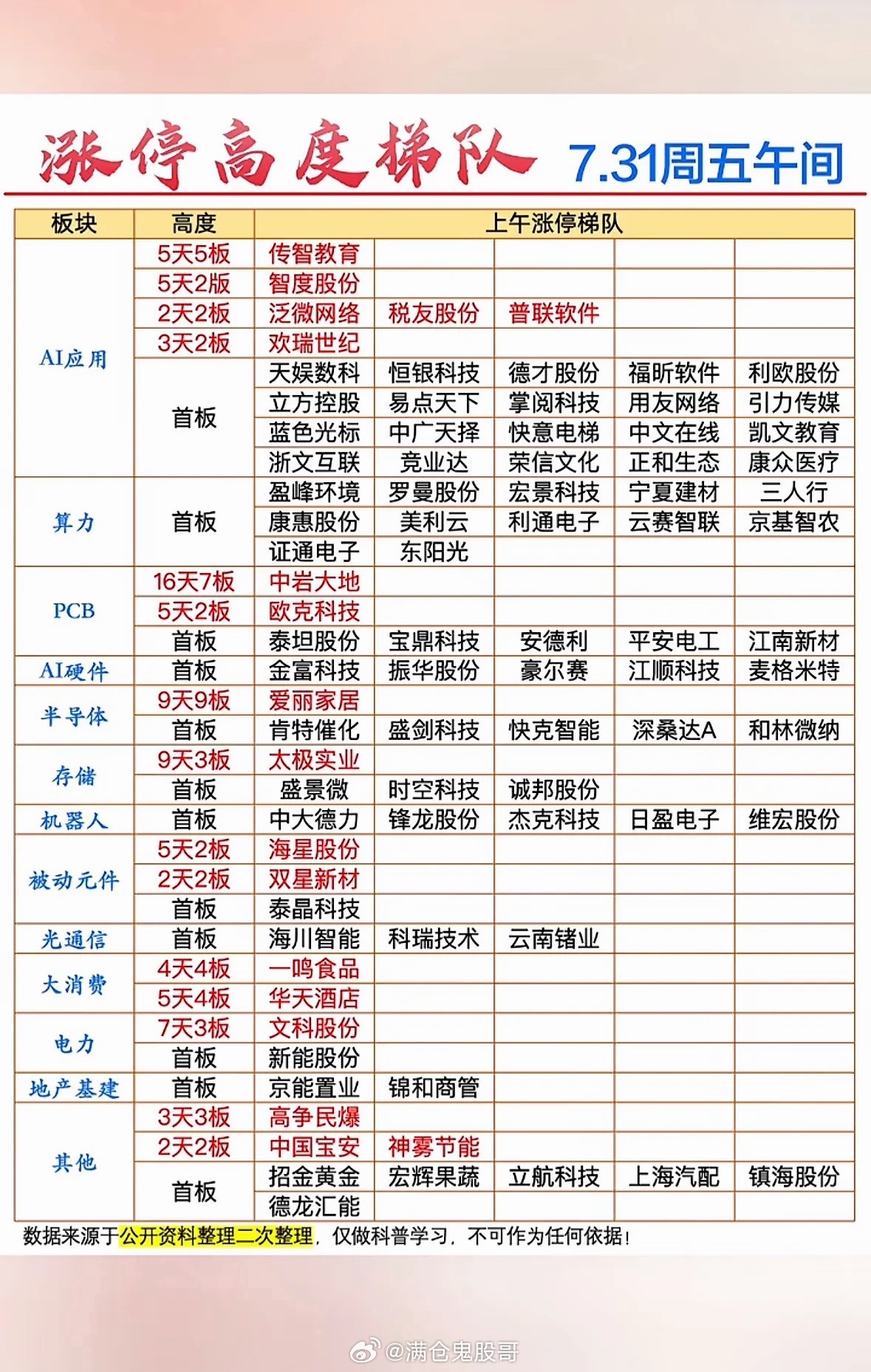 涨停高度梯队 7.31周五午间

| 板块 | 高度 | 上午涨停梯队 | | | | |
|---|---|---|---|---|---|---|
| AI应用 | 5天5板 | 传智教育 | | | | |
| | 5天2版 | 智度股份 | | | | |
| | 2天2板 | 泛微网络 | 税友股份 | 普联软件 | | |
| | 3天2板 | 欢瑞世纪 | | | | |
| | 首板 | 天娱数科 | 恒银科技 | 德才股份 | 福昕软件 | 利欧股份 |
| | | 立方控股 | 易点天下 | 掌阅科技 | 用友网络 | 引力传媒 |
| | | 蓝色光标 | 中广天择 | 快意电梯 | 中文在线 | 凯文教育 |
| | | 浙文互联 | 竞业达 | 荣信文化 | 正和生态 | 康众医疗 |
| 算力 | 首板 | 盈峰环境 | 罗曼股份 | 宏景科技 | 宁夏建材 | 三人行 |
| | | 康惠股份 | 美利云 | 利通电子 | 云赛智联 | 京基智农 |
| | | 证通电子 | 东阳光 | | | |
| PCB | 16天7板 | 中岩大地 | | | | |
| | 5天2板 | 欧克科技 | | | | |
| | 首板 | 泰坦股份 | 宝鼎科技 | 安德利 | 平安电工 | 江南新材 |
| AI硬件 | 首板 | 金富科技 | 振华股份 | 豪尔赛 | 江顺科技 | 麦格米特 |
| 半导体 | 9天9板 | 爱丽家居 | | | | |
| | 首板 | 肯特催化 | 盛剑科技 | 快克智能 | 深桑达A | 和林微纳 |
| 存储 | 9天3板 | 太极实业 | | | | |
| | 首板 | 盛景微 | 时空科技 | 诚邦股份 | | |
| 机器人 | 首板 | 中大德力 | 锋龙股份 | 杰克科技 | 日盈电子 | 维宏股份 |
| 被动元件 | 5天2板 | 海星股份 | | | | |
| | 2天2板 | 双星新材 | | | | |
| | 首板 | 泰晶科技 | | | | |
| 光通信 | 首板 | 海川智能 | 科瑞技术 | 云南锗业 | | |
| 大消费 | 4天4板 | 一鸣食品 | | | | |
| | 5天4板 | 华天酒店 | | | | |
| 电力 | 7天3板 | 文科股份 | | | | |
| | 首板 | 新能股份 | | | | |
| 地产基建 | 首板 | 京能置业 | 锦和商管 | | | |
| 其他 | 3天3板 | 高争民爆 | | | | |
| | 2天2板 | 中国宝安 | 神雾节能 | | | |
| | 首板 | 招金黄金 | 宏辉果蔬 | 立航科技 | 上海汽配 | 镇海股份 |
| | | 德龙汇能 | | | | |

数据来源于公开资料整理二次整理，仅做科普学习，不可作为任何依据！

@满仓鬼股哥